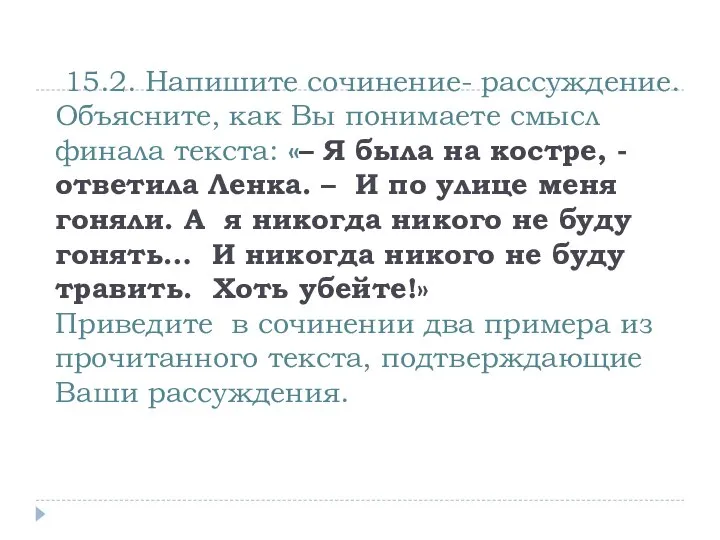 15.2. Напишите сочинение- рассуждение. Объясните, как Вы понимаете смысл финала текста: «– Я была на костре, - ответила Ленка. – И по улице меня гоняли. А я никогда никого не буду гонять… И никогда никого не буду травить. Хоть убейте!»
Приведите в сочинении два примера из прочитанного текста, подтверждающие Ваши рассуждения.